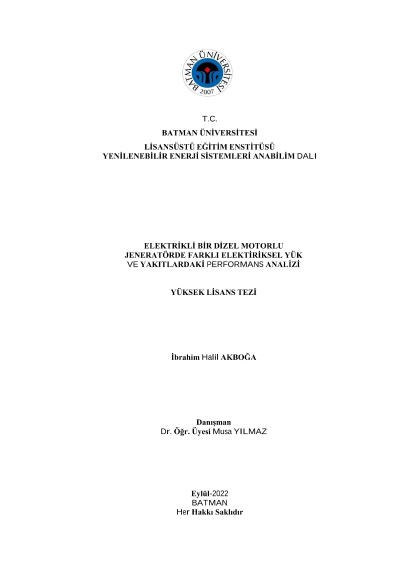 BATMAN ÜNİVERSİTESİ 2007

T.C.
BATMAN ÜNİVERSİTESİ
LİSANSÜSTÜ EĞİTİM ENSTİTÜSÜ
YENİLENEBİLİR ENERJİ SİSTEMLERİ ANABİLİM DALI

ELEKTRİKLİ BİR DİZEL MOTORLU JENERATÖRDE FARKLI ELEKTİRİKSEL YÜK VE YAKITLARDAKİ PERFORMANS ANALİZİ

YÜKSEK LİSANS TEZİ

İbrahim Halil AKBOĞA

Danışman
Dr. Öğr. Üyesi Musa YILMAZ

Eylül-2022
BATMAN
Her Hakkı Saklıdır